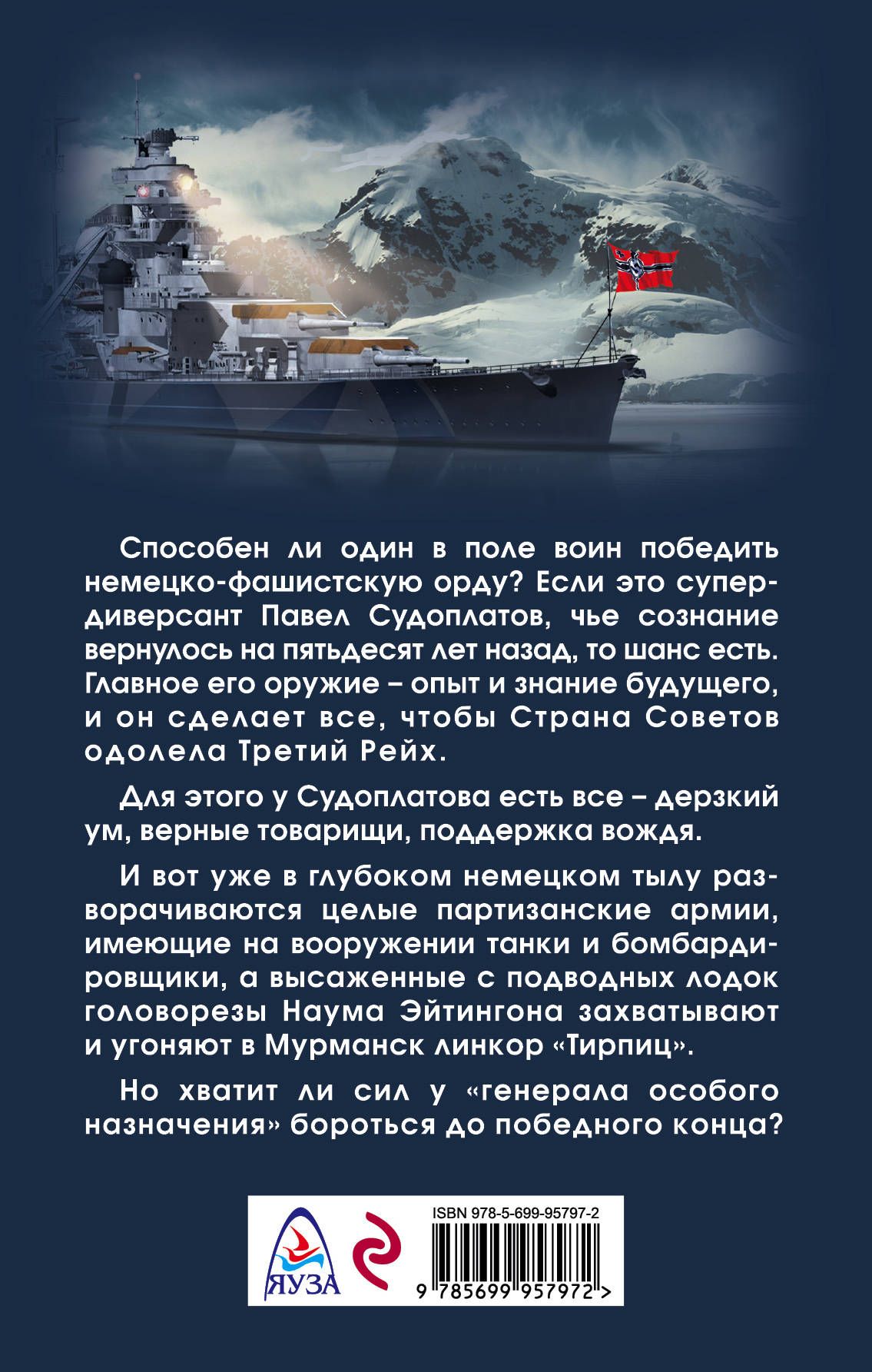 Способен ли один в поле воин победить немецко-фашистскую орду? Если это супердиверсант Павел Судоплатов, чье сознание вернулось на пятьдесят лет назад, то шанс есть. Главное его оружие – опыт и знание будущего, и он сделает все, чтобы Страна Советов одолела Третий Рейх.

Для этого у Судоплатова есть все – дерзкий ум, верные товарищи, поддержка вождя.

И вот уже в глубоком немецком тылу разворачиваются целые партизанские армии, имеющие на вооружении танки и бомбардировщики, а высаженные с подводных лодок головорезы Наума Эйтингона захватывают и угоняют в Мурманск линкор «Тирпиц».

Но хватит ли сил у «генерала особого назначения» бороться до победного конца?

ЯУЗА

ISBN 978-5-699-95797-2

9 785699 957972 >